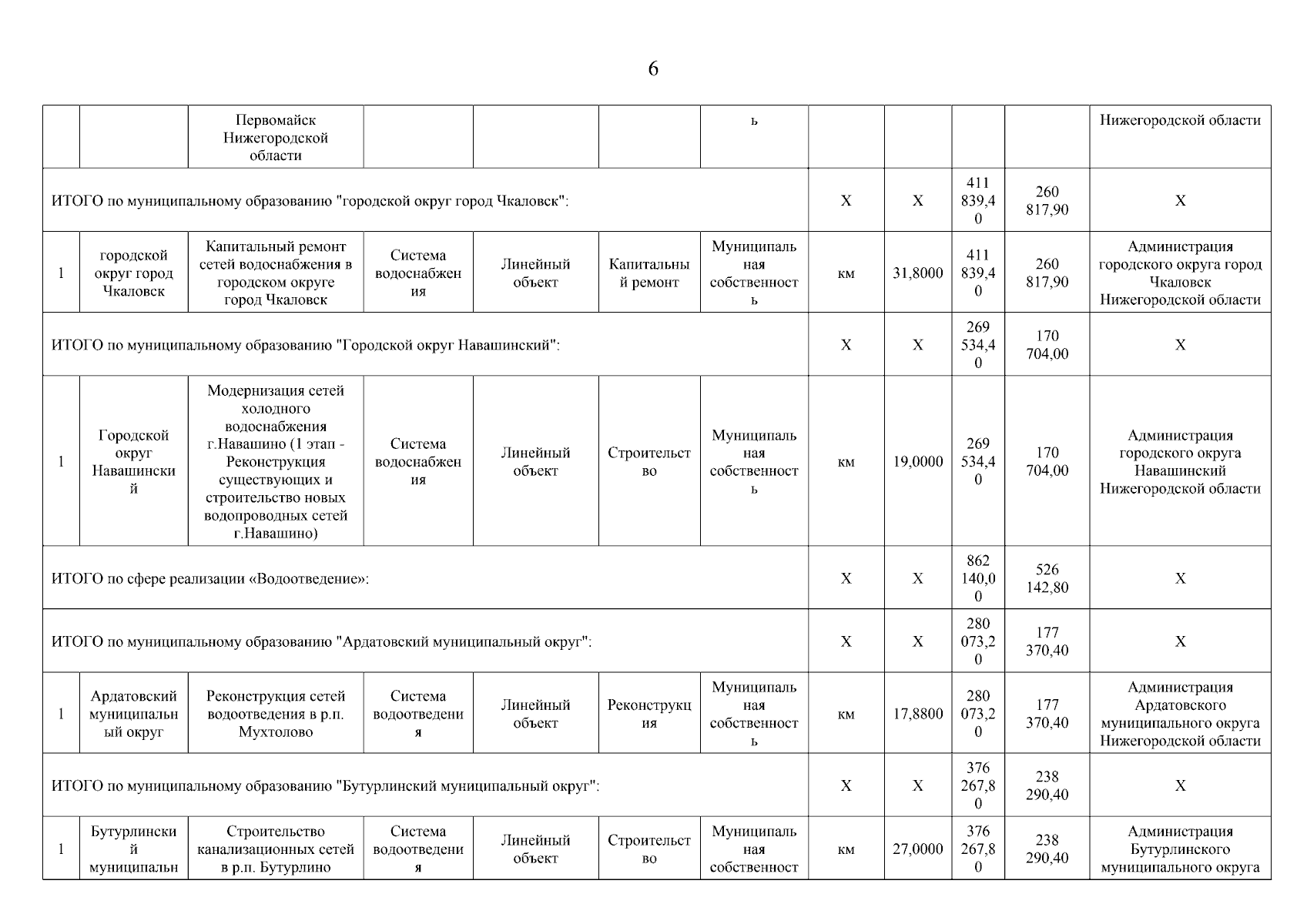 6

| | | Первомайск Нижегородской области | | | | ь | | | | | Нижегородской области |
|---|---|---|---|---|---|---|---|---|---|---|---|
| ИТОГО по муниципальному образованию "городской округ город Чкаловск": | | | | | | | X | X | 411 839,40 | 260 817,90 | X |
| 1 | городской округ город Чкаловск | Капитальный ремонт сетей водоснабжения в городском округе город Чкаловск | Система водоснабжения | Линейный объект | Капитальный ремонт | Муниципальная собственность | км | 31,8000 | 411 839,40 | 260 817,90 | Администрация городского округа город Чкаловск Нижегородской области |
| ИТОГО по муниципальному образованию "Городской округ Навашинский": | | | | | | | X | X | 269 534,40 | 170 704,00 | X |
| 1 | Городской округ Навашинский | Модернизация сетей холодного водоснабжения г.Навашино (1 этап - Реконструкция существующих и строительство новых водопроводных сетей г.Навашино) | Система водоснабжения | Линейный объект | Строительство | Муниципальная собственность | км | 19,0000 | 269 534,40 | 170 704,00 | Администрация городского округа Навашинский Нижегородской области |
| ИТОГО по сфере реализации «Водоотведение»: | | | | | | | X | X | 862 140,00 | 526 142,80 | X |
| ИТОГО по муниципальному образованию "Ардатовский муниципальный округ": | | | | | | | X | X | 280 073,20 | 177 370,40 | X |
| 1 | Ардатовский муниципальный округ | Реконструкция сетей водоотведения в р.п. Мухтолово | Система водоотведения | Линейный объект | Реконструкция | Муниципальная собственность | км | 17,8800 | 280 073,20 | 177 370,40 | Администрация Ардатовского муниципального округа Нижегородской области |
| ИТОГО по муниципальному образованию "Бутурлинский муниципальный округ": | | | | | | | X | X | 376 267,80 | 238 290,40 | X |
| 1 | Бутурлинский муниципальн | Строительство канализационных сетей в р.п. Бутурлино | Система водоотведения | Линейный объект | Строительство | Муниципальная собственност | км | 27,0000 | 376 267,80 | 238 290,40 | Администрация Бутурлинского муниципального округа |